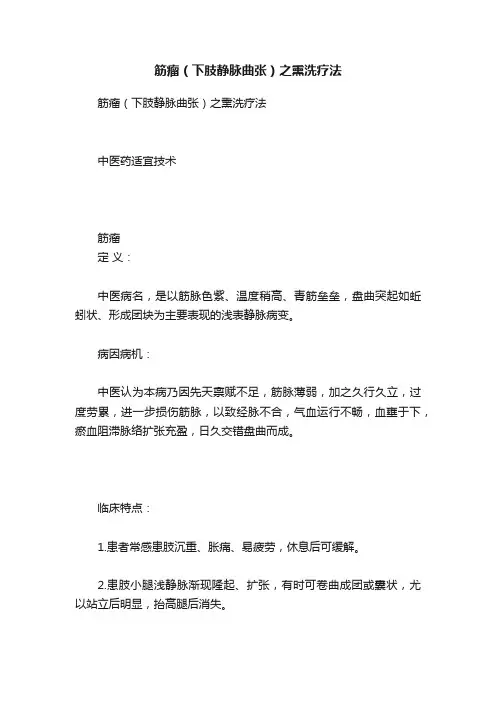 筋瘤（下肢静脉曲张）之熏洗疗法

筋瘤（下肢静脉曲张）之熏洗疗法

中医药适宜技术

筋瘤
定 义：

中医病名，是以筋脉色紫、温度稍高、青筋垒垒，盘曲突起如蚯蚓状、形成团块为主要表现的浅表静脉病变。

病因病机：

中医认为本病乃因先天禀赋不足，筋脉薄弱，加之久行久立，过度劳累，进一步损伤筋脉，以致经脉不合，气血运行不畅，血壅于下，瘀血阻滞脉络扩张充盈，日久交错盘曲而成。

临床特点：

1.患者常感患肢沉重、胀痛、易疲劳，休息后可缓解。

2.患肢小腿浅静脉渐现隆起、扩张，有时可卷曲成团或囊状，尤以站立后明显，抬高腿后消失。